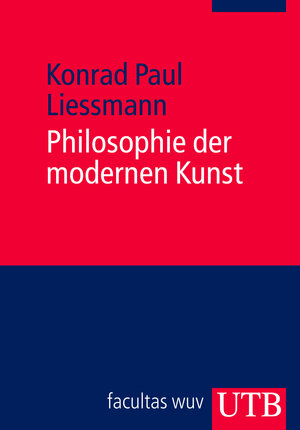 Konrad Paul Liessmann

Philosophie der modernen Kunst

facultas wuv

UTB